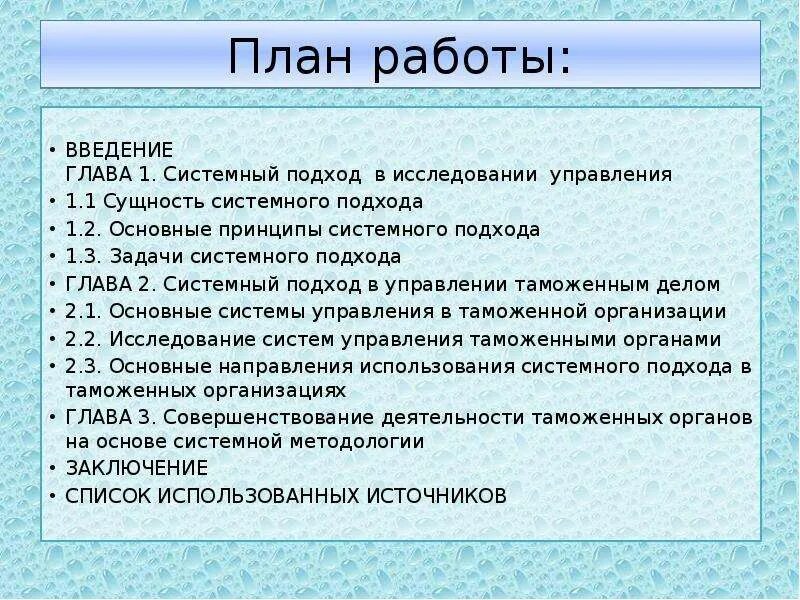 План работы:

• ВВЕДЕНИЕ
ГЛАВА 1. Системный подход в исследовании управления
• 1.1 Сущность системного подхода
• 1.2. Основные принципы системного подхода
• 1.3. Задачи системного подхода
• ГЛАВА 2. Системный подход в управлении таможенным делом
• 2.1. Основные системы управления в таможенной организации
• 2.2. Исследование систем управления таможенными органами
• 2.3. Основные направления использования системного подхода в таможенных организациях
• ГЛАВА 3. Совершенствование деятельности таможенных органов на основе системной методологии
• ЗАКЛЮЧЕНИЕ
• СПИСОК ИСПОЛЬЗОВАННЫХ ИСТОЧНИКОВ